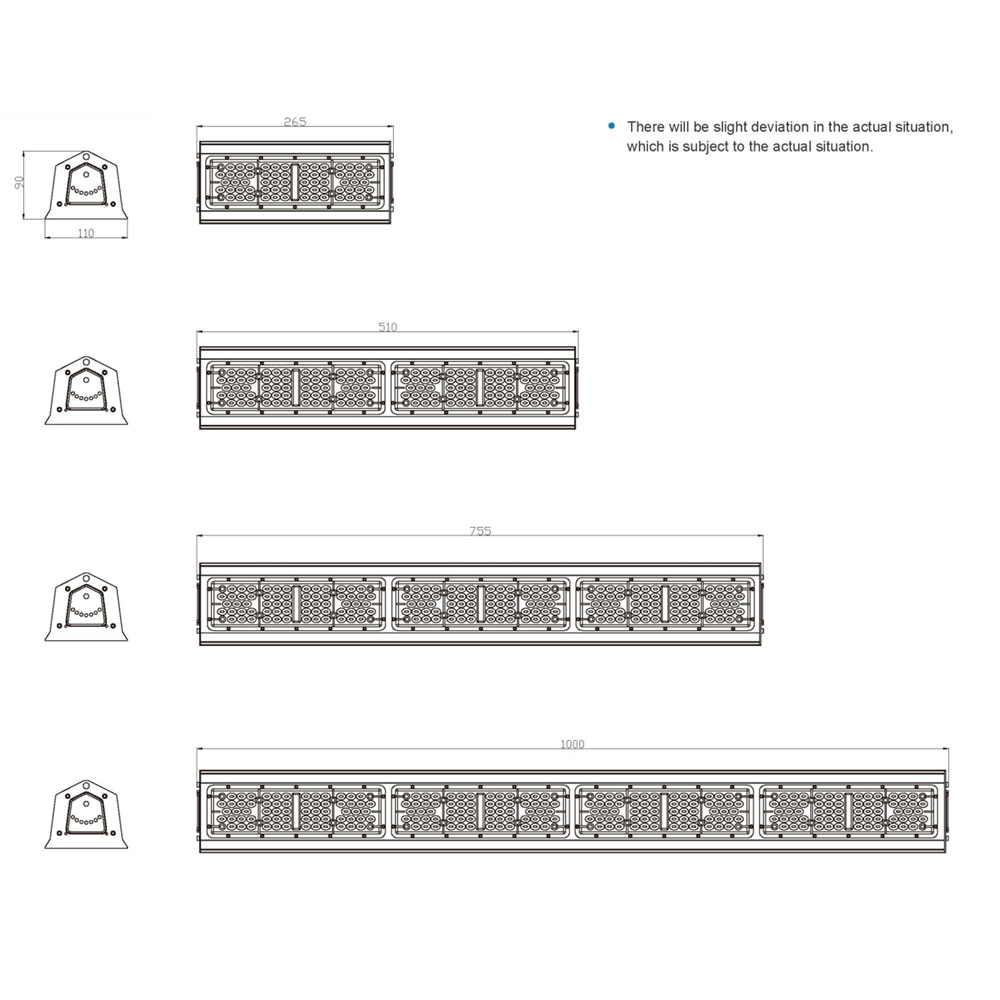 90
110
265
There will be slight deviation in the actual situation, which is subject to the actual situation.
510
755
1000